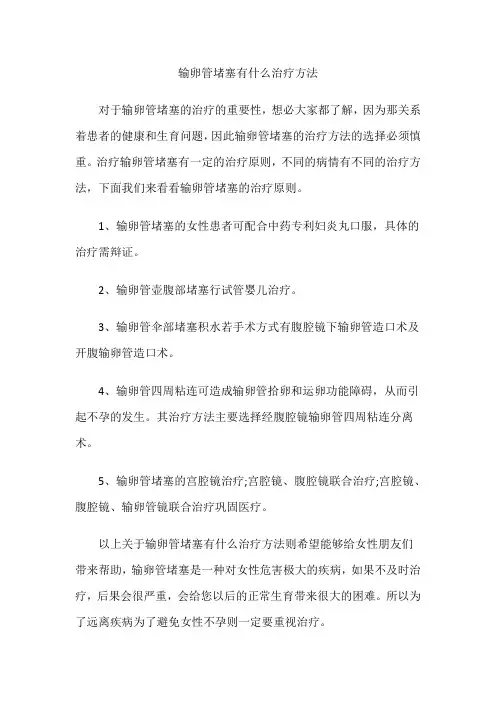 输卵管堵塞有什么治疗方法

对于输卵管堵塞的治疗的重要性，想必大家都了解，因为那关系着患者的健康和生育问题，因此输卵管堵塞的治疗方法的选择必须慎重。治疗输卵管堵塞有一定的治疗原则，不同的病情有不同的治疗方法，下面我们来看看输卵管堵塞的治疗原则。

1、输卵管堵塞的女性患者可配合中药专利妇炎丸口服，具体的治疗需辩证。

2、输卵管壶腹部堵塞行试管婴儿治疗。

3、输卵管伞部堵塞积水若手术方式有腹腔镜下输卵管造口术及开腹输卵管造口术。

4、输卵管四周粘连可造成输卵管拾卵和运卵功能障碍，从而引起不孕的发生。其治疗方法主要选择经腹腔镜输卵管四周粘连分离术。

5、输卵管堵塞的宫腔镜治疗;宫腔镜、腹腔镜联合治疗;宫腔镜、腹腔镜、输卵管镜联合治疗巩固医疗。

以上关于输卵管堵塞有什么治疗方法则希望能够给女性朋友们带来帮助，输卵管堵塞是一种对女性危害极大的疾病，如果不及时治疗，后果会很严重，会给您以后的正常生育带来很大的困难。所以为了远离疾病为了避免女性不孕则一定要重视治疗。